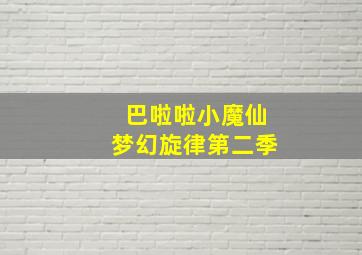 巴啦啦小魔仙
梦幻旋律第二季